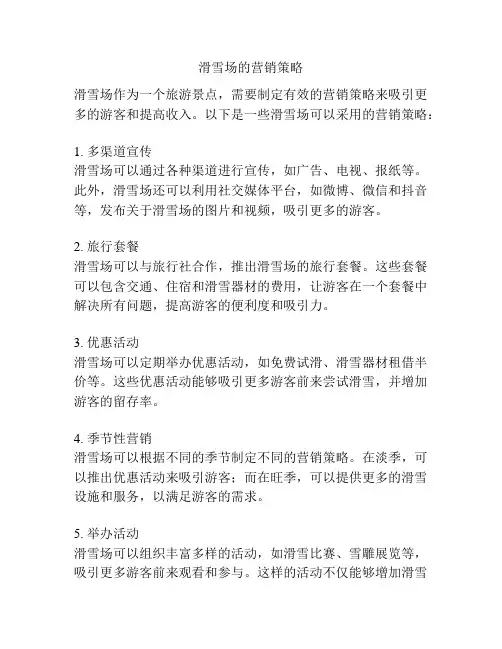 滑雪场的营销策略

滑雪场作为一个旅游景点，需要制定有效的营销策略来吸引更多的游客和提高收入。以下是一些滑雪场可以采用的营销策略：

1. 多渠道宣传
滑雪场可以通过各种渠道进行宣传，如广告、电视、报纸等。此外，滑雪场还可以利用社交媒体平台，如微博、微信和抖音等，发布关于滑雪场的图片和视频，吸引更多的游客。

2. 旅行套餐
滑雪场可以与旅行社合作，推出滑雪场的旅行套餐。这些套餐可以包含交通、住宿和滑雪器材的费用，让游客在一个套餐中解决所有问题，提高游客的便利度和吸引力。

3. 优惠活动
滑雪场可以定期举办优惠活动，如免费试滑、滑雪器材租借半价等。这些优惠活动能够吸引更多游客前来尝试滑雪，并增加游客的留存率。

4. 季节性营销
滑雪场可以根据不同的季节制定不同的营销策略。在淡季，可以推出优惠活动来吸引游客；而在旺季，可以提供更多的滑雪设施和服务，以满足游客的需求。

5. 举办活动
滑雪场可以组织丰富多样的活动，如滑雪比赛、雪雕展览等，吸引更多游客前来观看和参与。这样的活动不仅能够增加滑雪